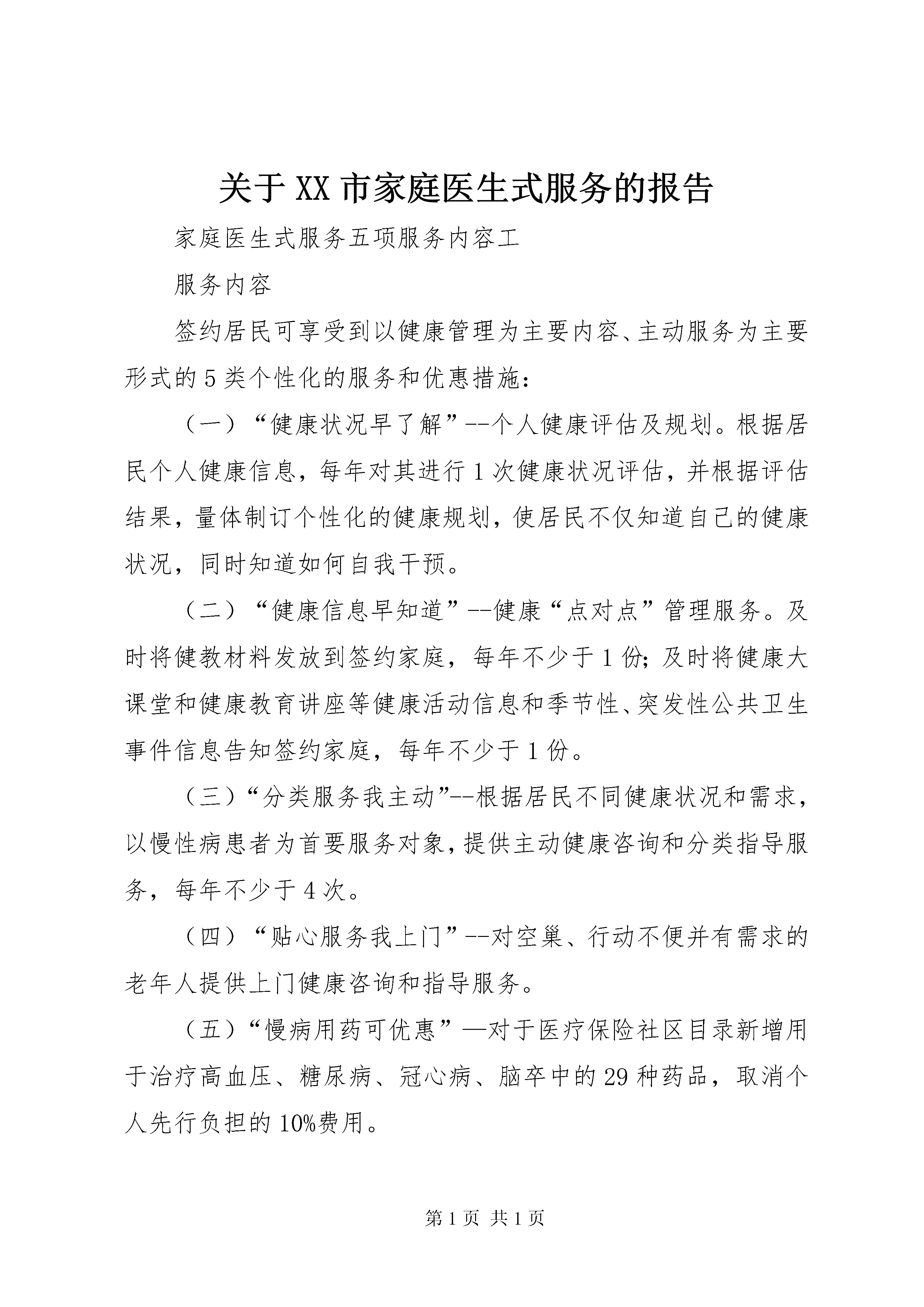 关于XX市家庭医生式服务的报告

家庭医生式服务五项服务内容工

服务内容

签约居民可享受到以健康管理为主要内容、主动服务为主要形式的5类个性化的服务和优惠措施：

（一）“健康状况早了解”--个人健康评估及规划。根据居民个人健康信息，每年对其进行1次健康状况评估，并根据评估结果，量体制订个性化的健康规划，使居民不仅知道自己的健康状况，同时知道如何自我干预。

（二）“健康信息早知道”--健康“点对点”管理服务。及时将健教材料发放到签约家庭，每年不少于1份；及时将健康大课堂和健康教育讲座等健康活动信息和季节性、突发性公共卫生事件信息告知签约家庭，每年不少于1份。

（三）“分类服务我主动”--根据居民不同健康状况和需求，以慢性病患者为首要服务对象，提供主动健康咨询和分类指导服务，每年不少于4次。

（四）“贴心服务我上门”--对空巢、行动不便并有需求的老年人提供上门健康咨询和指导服务。

（五）“慢病用药可优惠”—对于医疗保险社区目录新增用于治疗高血压、糖尿病、冠心病、脑卒中的29种药品，取消个人先行负担的10%费用。

第1页 共1页